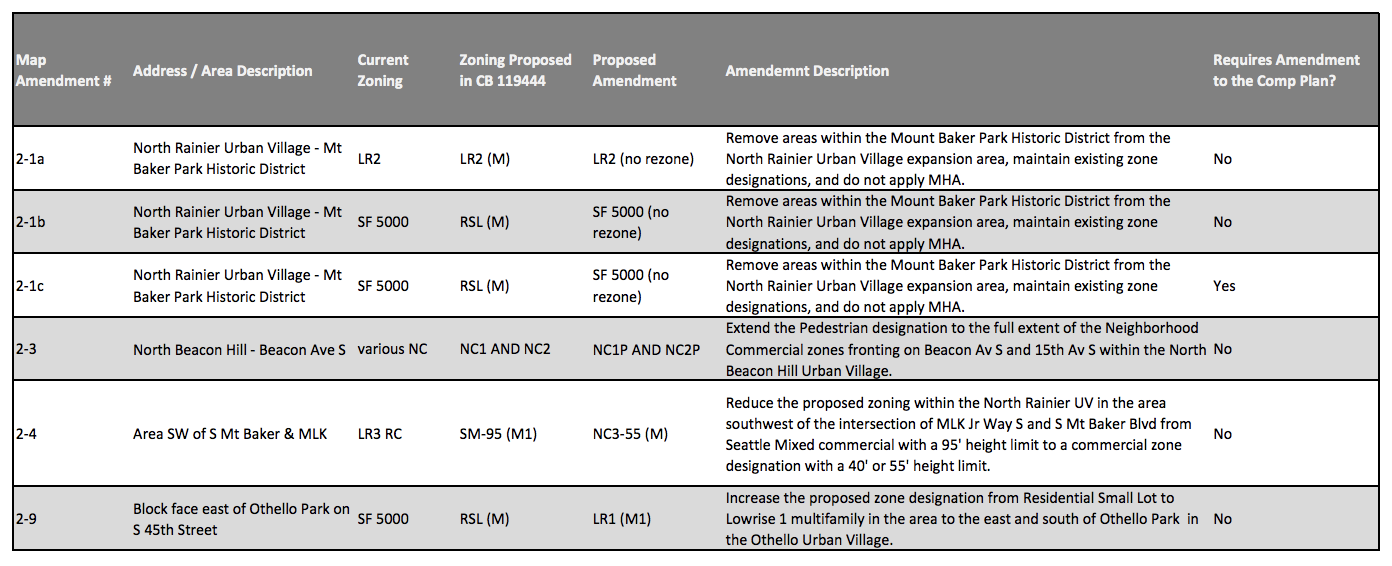 | Map Amendment # | Address / Area Description | Current Zoning | Zoning Proposed in CB 119444 | Proposed Amendment | Amendemnt Description | Requires Amendment to the Comp Plan? |
|---|---|---|---|---|---|---|
| 2-1a | North Rainier Urban Village - Mt Baker Park Historic District | LR2 | LR2 (M) | LR2 (no rezone) | Remove areas within the Mount Baker Park Historic District from the North Rainier Urban Village expansion area, maintain existing zone designations, and do not apply MHA. | No |
| 2-1b | North Rainier Urban Village - Mt Baker Park Historic District | SF 5000 | RSL (M) | SF 5000 (no rezone) | Remove areas within the Mount Baker Park Historic District from the North Rainier Urban Village expansion area, maintain existing zone designations, and do not apply MHA. | No |
| 2-1c | North Rainier Urban Village - Mt Baker Park Historic District | SF 5000 | RSL (M) | SF 5000 (no rezone) | Remove areas within the Mount Baker Park Historic District from the North Rainier Urban Village expansion area, maintain existing zone designations, and do not apply MHA. | Yes |
| 2-3 | North Beacon Hill - Beacon Ave S | various NC | NC1 AND NC2 | NC1P AND NC2P | Extend the Pedestrian designation to the full extent of the Neighborhood Commercial zones fronting on Beacon Av S and 15th Av S within the North Beacon Hill Urban Village. | No |
| 2-4 | Area SW of S Mt Baker & MLK | LR3 RC | SM-95 (M1) | NC3-55 (M) | Reduce the proposed zoning within the North Rainier UV in the area southwest of the intersection of MLK Jr Way S and S Mt Baker Blvd from Seattle Mixed commercial with a 95' height limit to a commercial zone designation with a 40' or 55' height limit. | No |
| 2-9 | Block face east of Othello Park on S 45th Street | SF 5000 | RSL (M) | LR1 (M1) | Increase the proposed zone designation from Residential Small Lot to Lowrise 1 multifamily in the area to the east and south of Othello Park in the Othello Urban Village. | No |